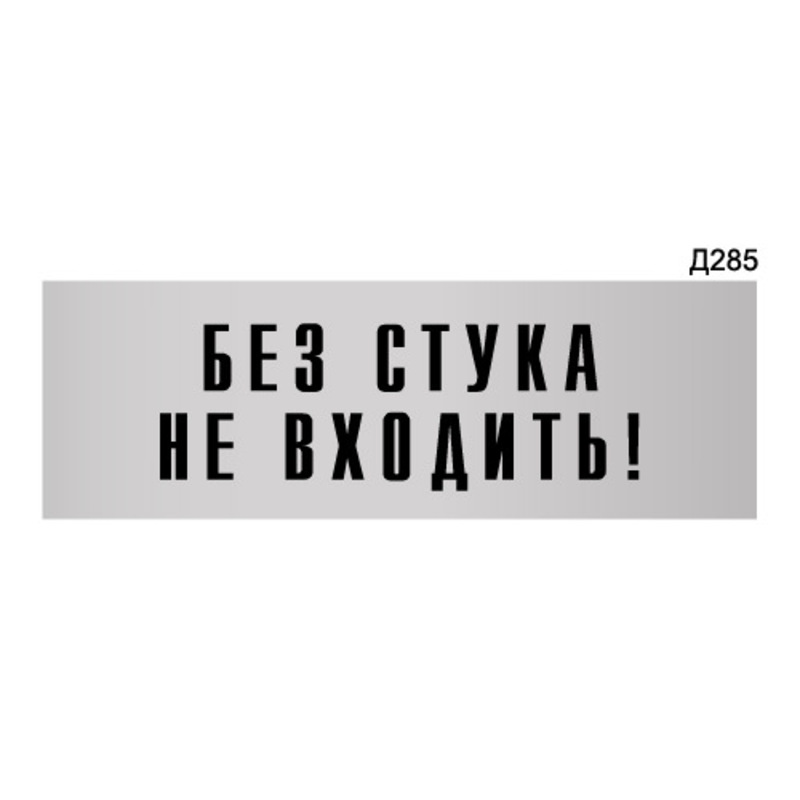 Д285

БЕЗ СТУКА
НЕ ВХОДИТЬ!